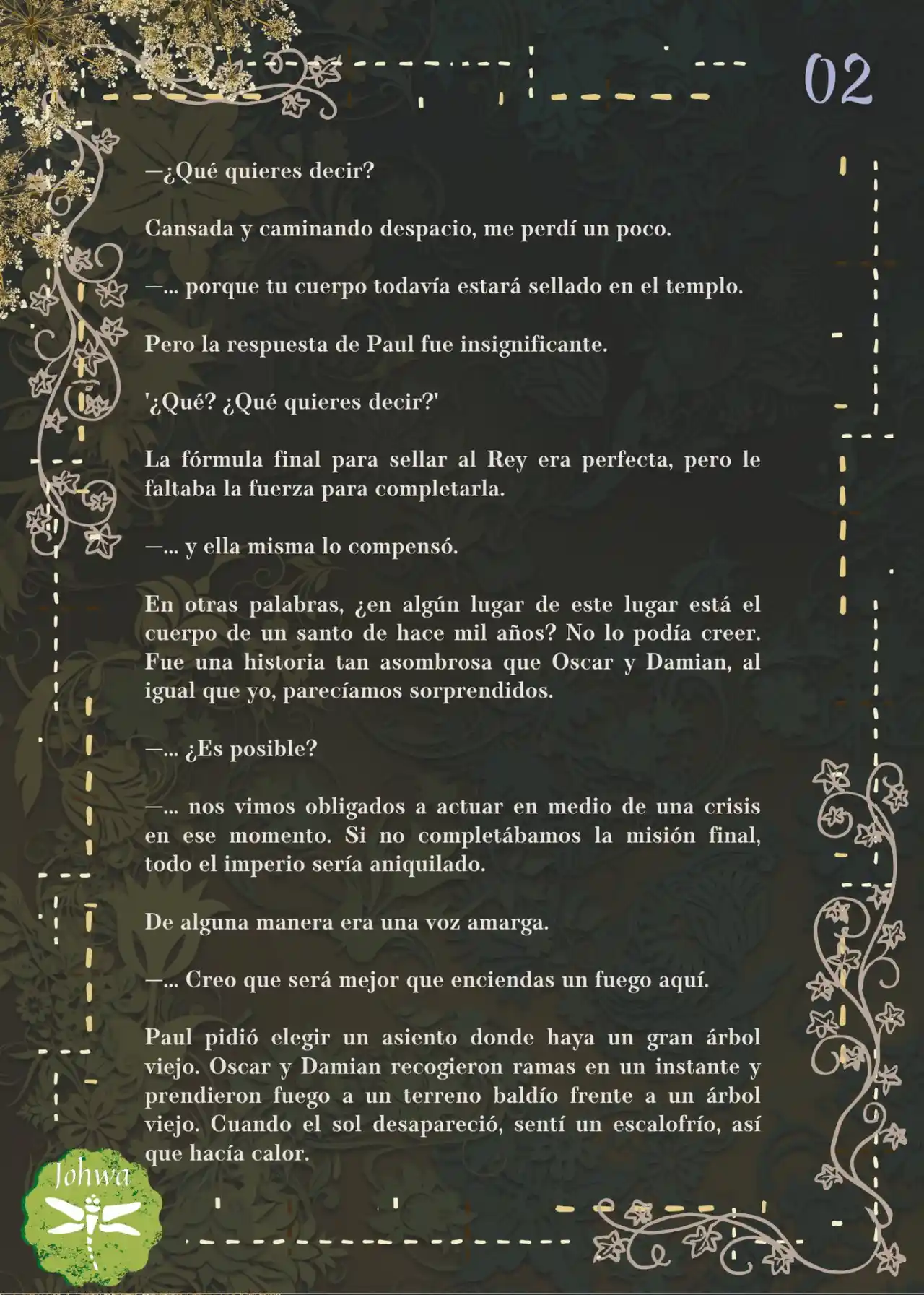 02

—¿Qué quieres decir?

Cansada y caminando despacio, me perdí un poco.

—... porque tu cuerpo todavía estará sellado en el templo.

Pero la respuesta de Paul fue insignificante.

'¿Qué? ¿Qué quieres decir?'

La fórmula final para sellar al Rey era perfecta, pero le faltaba la fuerza para completarla.

—... y ella misma lo compensó.

En otras palabras, ¿en algún lugar de este lugar está el cuerpo de un santo de hace mil años? No lo podía creer. Fue una historia tan asombrosa que Oscar y Damian, al igual que yo, parecíamos sorprendidos.

—... ¿Es posible?

—... nos vimos obligados a actuar en medio de una crisis en ese momento. Si no completábamos la misión final, todo el imperio sería aniquilado.

De alguna manera era una voz amarga.

—... Creo que será mejor que enciendas un fuego aquí.

Paul pidió elegir un asiento donde haya un gran árbol viejo. Oscar y Damian recogieron ramas en un instante y prendieron fuego a un terreno baldío frente a un árbol viejo. Cuando el sol desapareció, sentí un escalofrío, así que hacía calor.

Johwa